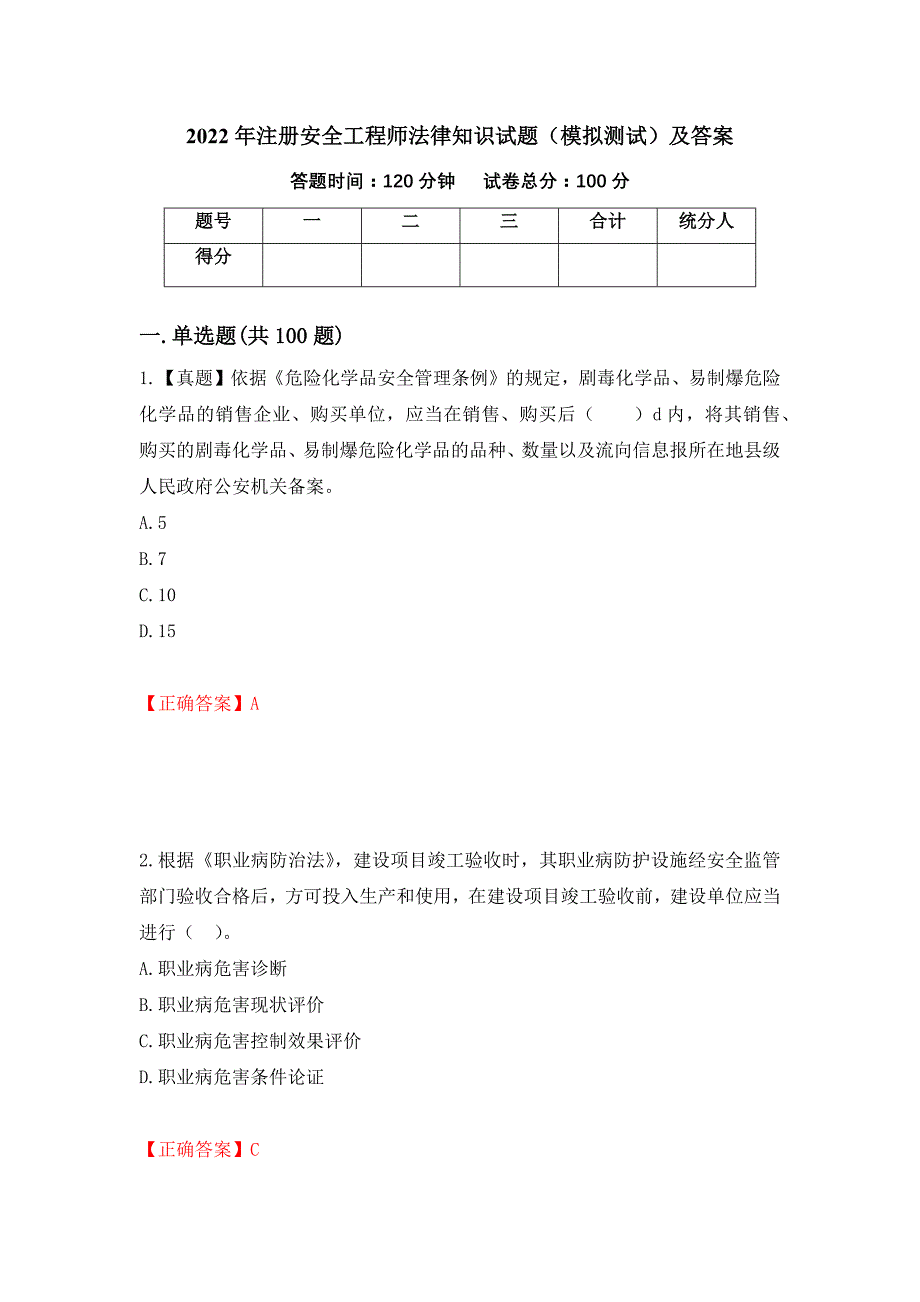 2022年注册安全工程师法律知识试题（模拟测试）及答案

答题时间：120分钟　　试卷总分：100分

| 题号 | 一 | 二 | 三 | 合计 | 统分人 |
|---|---|---|---|---|---|
| 得分 | | | | | |

一.单选题(共100题)

1.【真题】依据《危险化学品安全管理条例》的规定，剧毒化学品、易制爆危险化学品的销售企业、购买单位，应当在销售、购买后（　　）d内，将其销售、购买的剧毒化学品、易制爆危险化学品的品种、数量以及流向信息报所在地县级人民政府公安机关备案。

A.5

B.7

C.10

D.15

【正确答案】A

2.根据《职业病防治法》，建设项目竣工验收时，其职业病防护设施经安全监管部门验收合格后，方可投入生产和使用，在建设项目竣工验收前，建设单位应当进行（　）。

A.职业病危害诊断

B.职业病危害现状评价

C.职业病危害控制效果评价

D.职业病危害条件论证

【正确答案】C